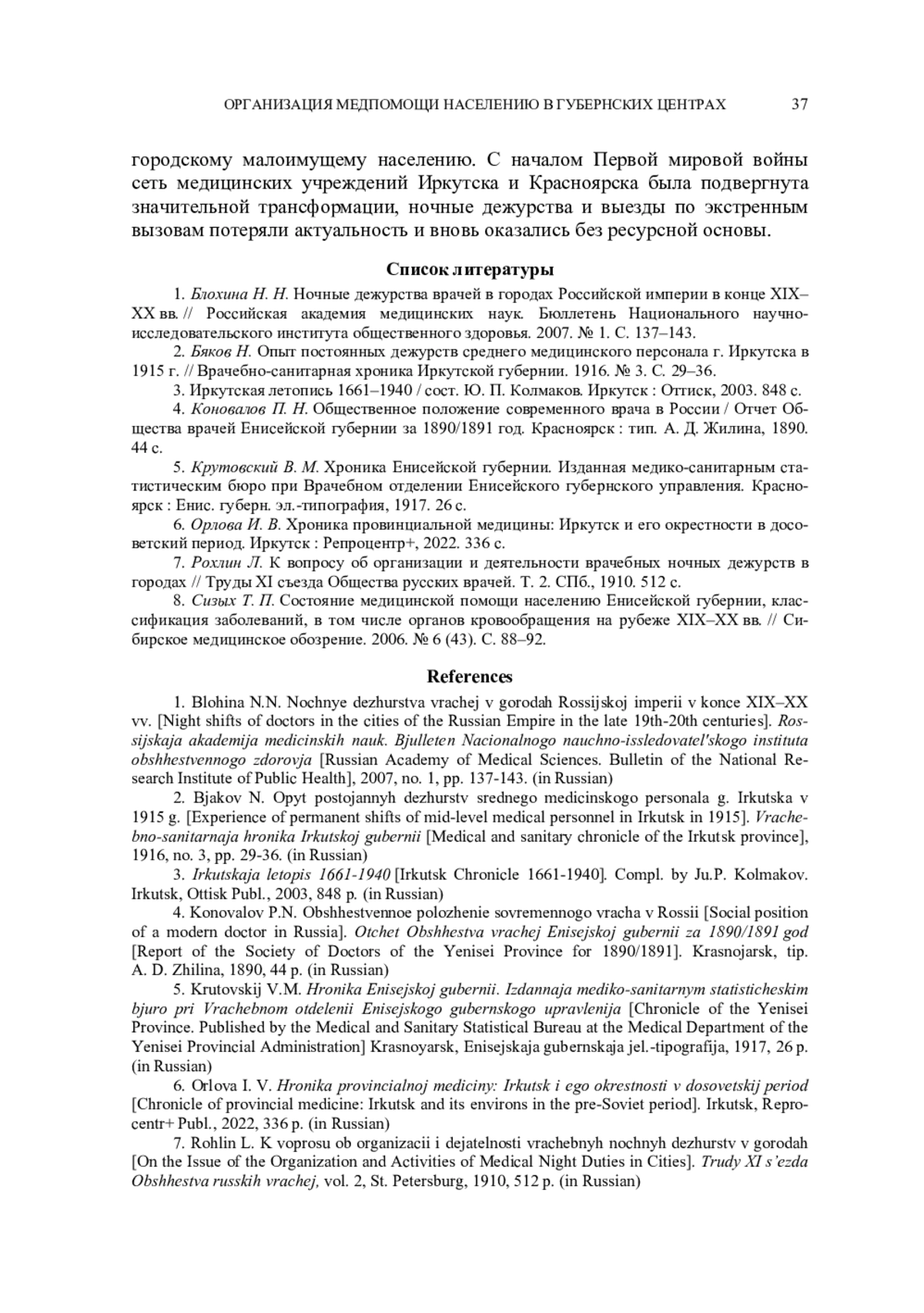 ОРГАНИЗАЦИЯ МЕДПОМОЩИ НАСЕЛЕНИЮ В ГУБЕРНСКИХ ЦЕНТРАХ 37

городскому малоимущему населению. С началом Первой мировой войны сеть медицинских учреждений Иркутска и Красноярска была подвергнута значительной трансформации, ночные дежурства и выезды по экстренным вызовам потеряли актуальность и вновь оказались без ресурсной основы.

Список литературы

1. Блохина Н. Н. Ночные дежурства врачей в городах Российской империи в конце XIX–XX вв. // Российская академия медицинских наук. Бюллетень Национального научно-исследовательского института общественного здоровья. 2007. № 1. С. 137–143.

2. Бяков Н. Опыт постоянных дежурств среднего медицинского персонала г. Иркутска в 1915 г. // Врачебно-санитарная хроника Иркутской губернии. 1916. № 3. С. 29–36.

3. Иркутская летопись 1661–1940 / сост. Ю. П. Колмаков. Иркутск : Оттиск, 2003. 848 с.

4. Коновалов П. Н. Общественное положение современного врача в России / Отчет Общества врачей Енисейской губернии за 1890/1891 год. Красноярск : тип. А. Д. Жилина, 1890. 44 с.

5. Крутовский В. М. Хроника Енисейской губернии. Изданная медико-санитарным статистическим бюро при Врачебном отделении Енисейского губернского управления. Красноярск : Енис. губерн. эл.-типография, 1917. 26 с.

6. Орлова И. В. Хроника провинциальной медицины: Иркутск и его окрестности в досоветский период. Иркутск : Репроцентр+, 2022. 336 с.

7. Рохлин Л. К вопросу об организации и деятельности врачебных ночных дежурств в городах // Труды XI съезда Общества русских врачей. Т. 2. СПб., 1910. 512 с.

8. Сизых Т. П. Состояние медицинской помощи населению Енисейской губернии, классификация заболеваний, в том числе органов кровообращения на рубеже XIX–XX вв. // Сибирское медицинское обозрение. 2006. № 6 (43). С. 88–92.

References

1. Blohina N.N. Nochnye dezhurstva vrachej v gorodah Rossijskoj imperii v konce XIX–XX vv. [Night shifts of doctors in the cities of the Russian Empire in the late 19th-20th centuries]. Rossijskaja akademija medicinskih nauk. Bjulleten Nacionalnogo nauchno-issledovatel'skogo instituta obshhestvennogo zdorovja [Russian Academy of Medical Sciences. Bulletin of the National Research Institute of Public Health], 2007, no. 1, pp. 137-143. (in Russian)

2. Bjakov N. Opyt postojannyh dezhurstv srednego medicinskogo personala g. Irkutska v 1915 g. [Experience of permanent shifts of mid-level medical personnel in Irkutsk in 1915]. Vrachebno-sanitarnaja hronika Irkutskoj gubernii [Medical and sanitary chronicle of the Irkutsk province], 1916, no. 3, pp. 29-36. (in Russian)

3. Irkutskaja letopis 1661-1940 [Irkutsk Chronicle 1661-1940]. Compl. by Ju.P. Kolmakov. Irkutsk, Ottisk Publ., 2003, 848 p. (in Russian)

4. Konovalov P.N. Obshhestvennoe polozhenie sovremennogo vracha v Rossii [Social position of a modern doctor in Russia]. Otchet Obshhestva vrachej Enisejskoj gubernii za 1890/1891 god [Report of the Society of Doctors of the Yenisei Province for 1890/1891]. Krasnojarsk, tip. A. D. Zhilina, 1890, 44 p. (in Russian)

5. Krutovskij V.M. Hronika Enisejskoj gubernii. Izdannaja mediko-sanitarnym statisticheskim bjuro pri Vrachebnom otdelenii Enisejskogo gubernskogo upravlenija [Chronicle of the Yenisei Province. Published by the Medical and Sanitary Statistical Bureau at the Medical Department of the Yenisei Provincial Administration] Krasnoyarsk, Enisejskaja gubernskaja jel.-tipografija, 1917, 26 p. (in Russian)

6. Orlova I. V. Hronika provincialnoj mediciny: Irkutsk i ego okrestnosti v dosovetskij period [Chronicle of provincial medicine: Irkutsk and its environs in the pre-Soviet period]. Irkutsk, Reprocentr+ Publ., 2022, 336 p. (in Russian)

7. Rohlin L. K voprosu ob organizacii i dejatelnosti vrachebnyh nochnyh dezhurstv v gorodah [On the Issue of the Organization and Activities of Medical Night Duties in Cities]. Trudy XI s'ezda Obshhestva russkih vrachej, vol. 2, St. Petersburg, 1910, 512 p. (in Russian)